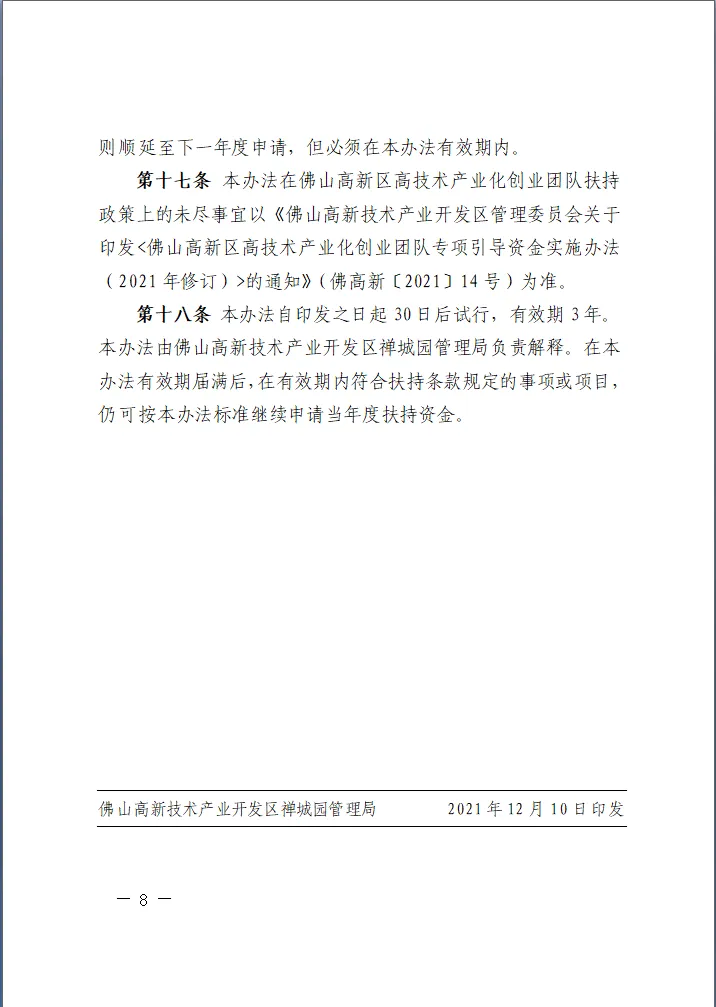 则顺延至下一年度申请，但必须在本办法有效期内。

第十七条 本办法在佛山高新区高技术产业化创业团队扶持政策上的未尽事宜以《佛山高新技术产业开发区管理委员会关于印发<佛山高新区高技术产业化创业团队专项引导资金实施办法（2021年修订）>的通知》（佛高新〔2021〕14号）为准。

第十八条 本办法自印发之日起30日后试行，有效期3年。本办法由佛山高新技术产业开发区禅城园管理局负责解释。在本办法有效期届满后，在有效期内符合扶持条款规定的事项或项目，仍可按本办法标准继续申请当年度扶持资金。

佛山高新技术产业开发区禅城园管理局 2021年12月10日印发

— 8 —